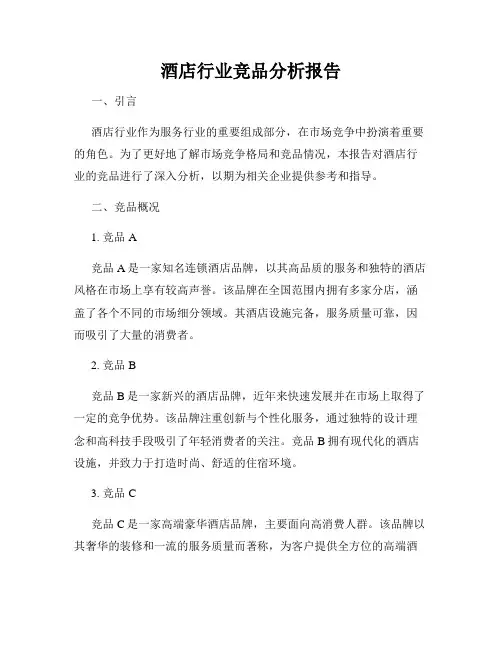 酒店行业竞品分析报告

一、引言

酒店行业作为服务行业的重要组成部分，在市场竞争中扮演着重要的角色。为了更好地了解市场竞争格局和竞品情况，本报告对酒店行业的竞品进行了深入分析，以期为相关企业提供参考和指导。

二、竞品概况

1. 竞品 A

竞品 A 是一家知名连锁酒店品牌，以其高品质的服务和独特的酒店风格在市场上享有较高声誉。该品牌在全国范围内拥有多家分店，涵盖了各个不同的市场细分领域。其酒店设施完备，服务质量可靠，因而吸引了大量的消费者。

2. 竞品 B

竞品 B 是一家新兴的酒店品牌，近年来快速发展并在市场上取得了一定的竞争优势。该品牌注重创新与个性化服务，通过独特的设计理念和高科技手段吸引了年轻消费者的关注。竞品 B 拥有现代化的酒店设施，并致力于打造时尚、舒适的住宿环境。

3. 竞品 C

竞品 C 是一家高端豪华酒店品牌，主要面向高消费人群。该品牌以其奢华的装修和一流的服务质量而著称，为客户提供全方位的高端酒